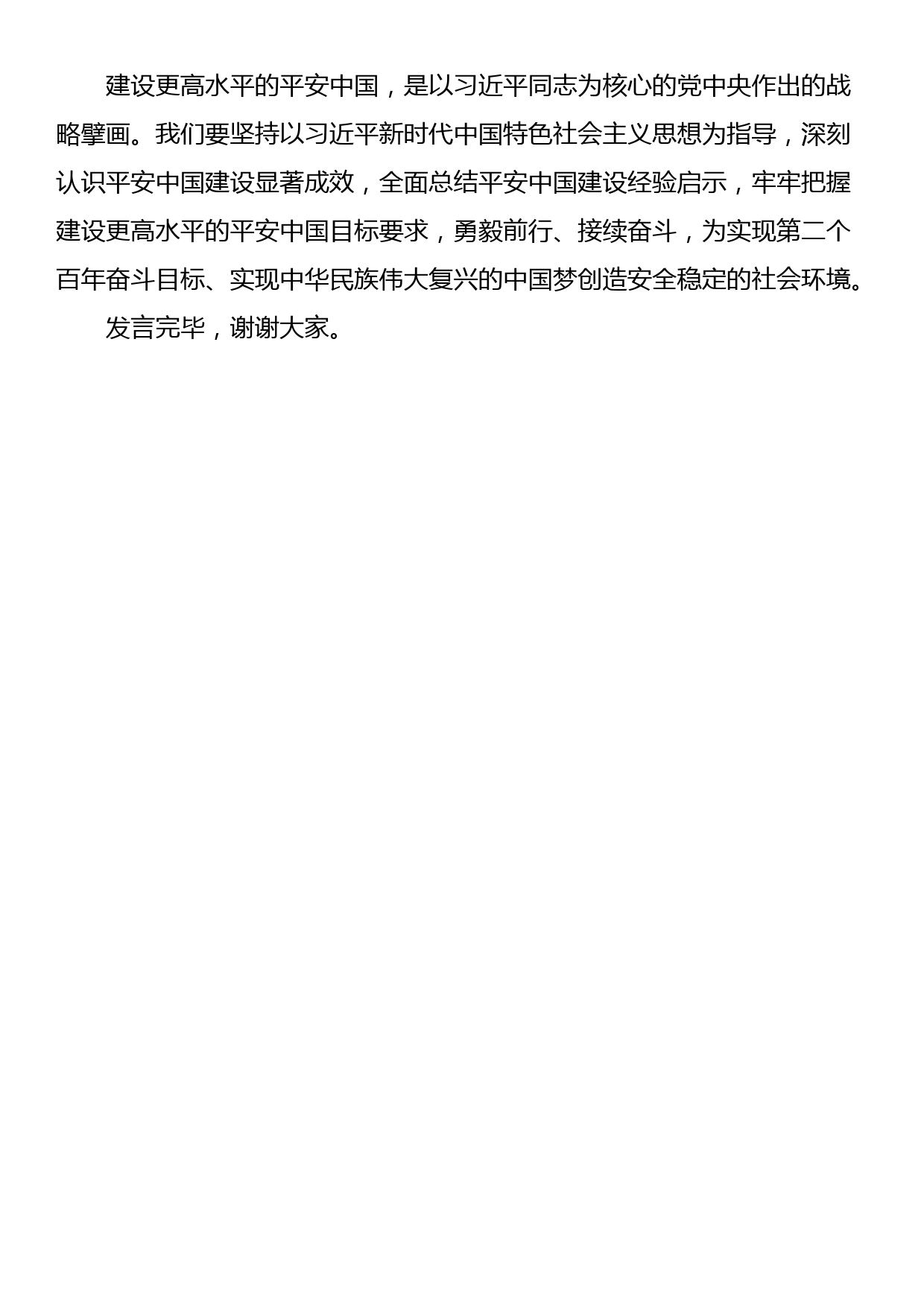 建设更高水平的平安中国，是以习近平同志为核心的党中央作出的战略擘画。我们要坚持以习近平新时代中国特色社会主义思想为指导，深刻认识平安中国建设显著成效，全面总结平安中国建设经验启示，牢牢把握建设更高水平的平安中国目标要求，勇毅前行、接续奋斗，为实现第二个百年奋斗目标、实现中华民族伟大复兴的中国梦创造安全稳定的社会环境。

发言完毕，谢谢大家。